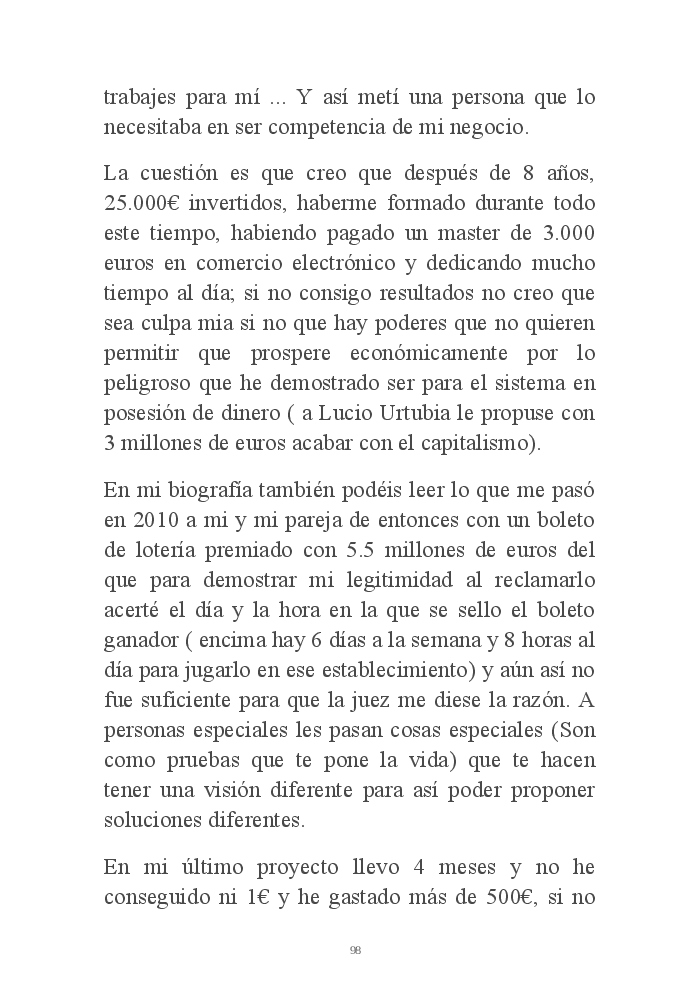 trabajes para mí ... Y así metí una persona que lo necesitaba en ser competencia de mi negocio.

La cuestión es que creo que después de 8 años, 25.000€ invertidos, haberme formado durante todo este tiempo, habiendo pagado un master de 3.000 euros en comercio electrónico y dedicando mucho tiempo al día; si no consigo resultados no creo que sea culpa mia si no que hay poderes que no quieren permitir que prospere económicamente por lo peligroso que he demostrado ser para el sistema en posesión de dinero ( a Lucio Urtubia le propuse con 3 millones de euros acabar con el capitalismo).

En mi biografía también podéis leer lo que me pasó en 2010 a mi y mi pareja de entonces con un boleto de lotería premiado con 5.5 millones de euros del que para demostrar mi legitimidad al reclamarlo acerté el día y la hora en la que se sello el boleto ganador ( encima hay 6 días a la semana y 8 horas al día para jugarlo en ese establecimiento) y aún así no fue suficiente para que la juez me diese la razón. A personas especiales les pasan cosas especiales (Son como pruebas que te pone la vida) que te hacen tener una visión diferente para así poder proponer soluciones diferentes.

En mi último proyecto llevo 4 meses y no he conseguido ni 1€ y he gastado más de 500€, si no

98